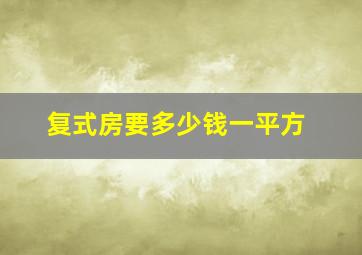 复式房要多少钱一平方